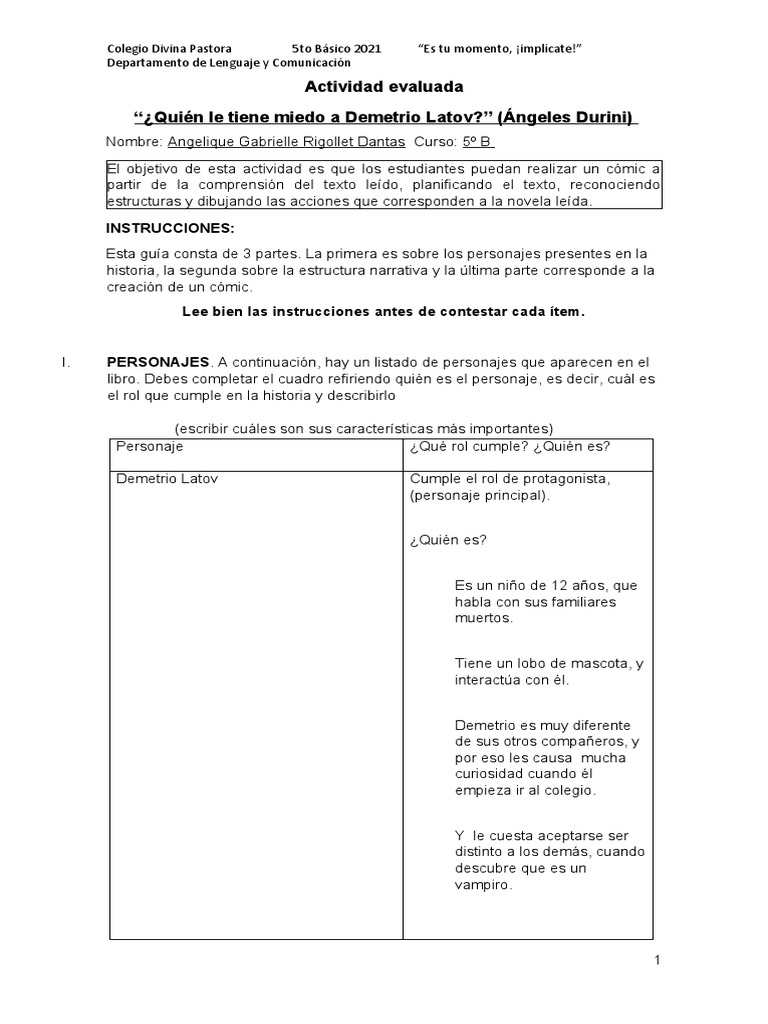 Colegio Divina Pastora 5to Básico 2021 "Es tu momento, ¡implícate!"
Departamento de Lenguaje y Comunicación

Actividad evaluada

"¿Quién le tiene miedo a Demetrio Latov?" (Ángeles Durini)

Nombre: Angelique Gabrielle Rigollet Dantas Curso: 5º B

El objetivo de esta actividad es que los estudiantes puedan realizar un cómic a partir de la comprensión del texto leído, planificando el texto, reconociendo estructuras y dibujando las acciones que corresponden a la novela leída.

INSTRUCCIONES:

Esta guía consta de 3 partes. La primera es sobre los personajes presentes en la historia, la segunda sobre la estructura narrativa y la última parte corresponde a la creación de un cómic.

Lee bien las instrucciones antes de contestar cada ítem.

I. PERSONAJES. A continuación, hay un listado de personajes que aparecen en el libro. Debes completar el cuadro refiriendo quién es el personaje, es decir, cuál es el rol que cumple en la historia y describirlo

(escribir cuáles son sus características más importantes)

| Personaje | ¿Qué rol cumple? ¿Quién es? |
|---|---|
| Demetrio Latov | Cumple el rol de protagonista, (personaje principal). ¿Quién es? Es un niño de 12 años, que habla con sus familiares muertos. Tiene un lobo de mascota, y interactúa con él. Demetrio es muy diferente de sus otros compañeros, y por eso les causa mucha curiosidad cuando él empieza ir al colegio. Y le cuesta aceptarse ser distinto a los demás, cuando descubre que es un vampiro. |

1